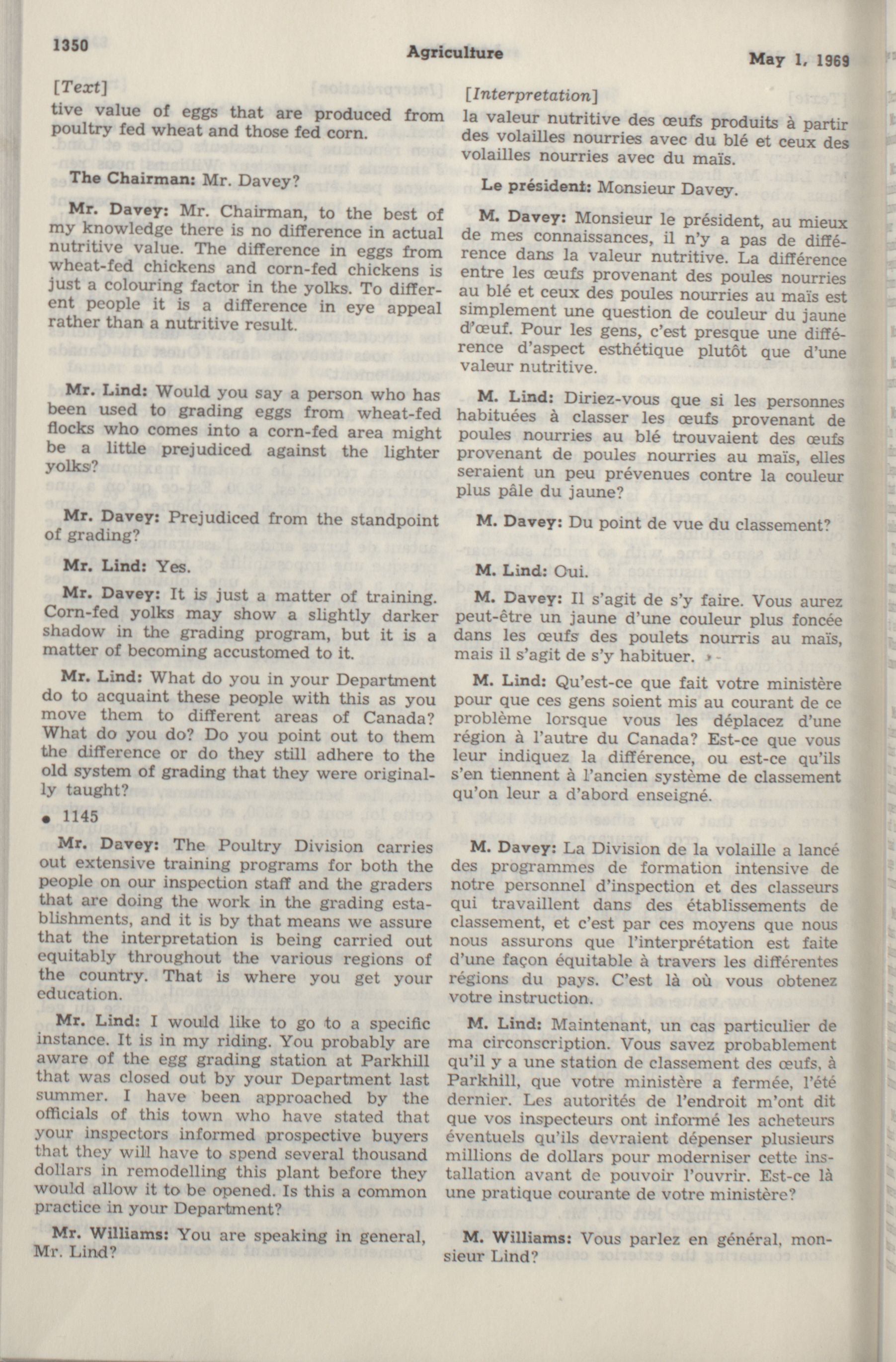 1350

Agriculture

May 1, 1969

[Text]

tive value of eggs that are produced from poultry fed wheat and those fed corn.

The Chairman: Mr. Davey?

Mr. Davey: Mr. Chairman, to the best of my knowledge there is no difference in actual nutritive value. The difference in eggs from wheat-fed chickens and corn-fed chickens is just a colouring factor in the yolks. To different people it is a difference in eye appeal rather than a nutritive result.

Mr. Lind: Would you say a person who has been used to grading eggs from wheat-fed flocks who comes into a corn-fed area might be a little prejudiced against the lighter yolks?

Mr. Davey: Prejudiced from the standpoint of grading?

Mr. Lind: Yes.

Mr. Davey: It is just a matter of training. Corn-fed yolks may show a slightly darker shadow in the grading program, but it is a matter of becoming accustomed to it.

Mr. Lind: What do you in your Department do to acquaint these people with this as you move them to different areas of Canada? What do you do? Do you point out to them the difference or do they still adhere to the old system of grading that they were originally taught?

• 1145

Mr. Davey: The Poultry Division carries out extensive training programs for both the people on our inspection staff and the graders that are doing the work in the grading establishments, and it is by that means we assure that the interpretation is being carried out equitably throughout the various regions of the country. That is where you get your education.

Mr. Lind: I would like to go to a specific instance. It is in my riding. You probably are aware of the egg grading station at Parkhill that was closed out by your Department last summer. I have been approached by the officials of this town who have stated that your inspectors informed prospective buyers that they will have to spend several thousand dollars in remodelling this plant before they would allow it to be opened. Is this a common practice in your Department?

Mr. Williams: You are speaking in general, Mr. Lind?

[Interpretation]

la valeur nutritive des œufs produits à partir des volailles nourries avec du blé et ceux des volailles nourries avec du maïs.

Le président: Monsieur Davey.

M. Davey: Monsieur le président, au mieux de mes connaissances, il n'y a pas de différence dans la valeur nutritive. La différence entre les œufs provenant des poules nourries au blé et ceux des poules nourries au maïs est simplement une question de couleur du jaune d'œuf. Pour les gens, c'est presque une différence d'aspect esthétique plutôt que d'une valeur nutritive.

M. Lind: Diriez-vous que si les personnes habituées à classer les œufs provenant de poules nourries au blé trouvaient des œufs provenant de poules nourries au maïs, elles seraient un peu prévenues contre la couleur plus pâle du jaune?

M. Davey: Du point de vue du classement?

M. Lind: Oui.

M. Davey: Il s'agit de s'y faire. Vous aurez peut-être un jaune d'une couleur plus foncée dans les œufs des poulets nourris au maïs, mais il s'agit de s'y habituer.

M. Lind: Qu'est-ce que fait votre ministère pour que ces gens soient mis au courant de ce problème lorsque vous les déplacez d'une région à l'autre du Canada? Est-ce que vous leur indiquez la différence, ou est-ce qu'ils s'en tiennent à l'ancien système de classement qu'on leur a d'abord enseigné.

M. Davey: La Division de la volaille a lancé des programmes de formation intensive de notre personnel d'inspection et des classeurs qui travaillent dans des établissements de classement, et c'est par ces moyens que nous nous assurons que l'interprétation est faite d'une façon équitable à travers les différentes régions du pays. C'est là où vous obtenez votre instruction.

M. Lind: Maintenant, un cas particulier de ma circonscription. Vous savez probablement qu'il y a une station de classement des œufs, à Parkhill, que votre ministère a fermée, l'été dernier. Les autorités de l'endroit m'ont dit que vos inspecteurs ont informé les acheteurs éventuels qu'ils devraient dépenser plusieurs millions de dollars pour moderniser cette installation avant de pouvoir l'ouvrir. Est-ce là une pratique courante de votre ministère?

M. Williams: Vous parlez en général, monsieur Lind?